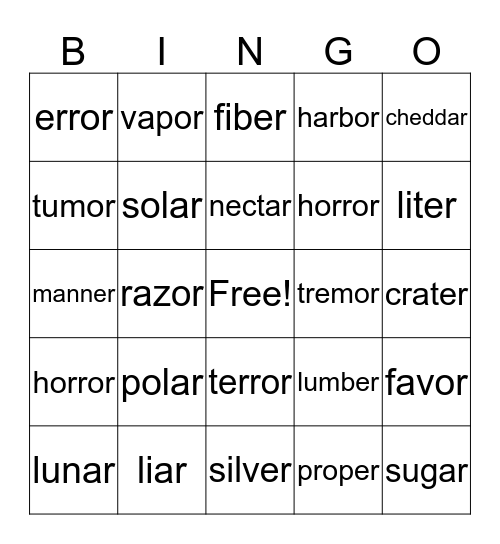 | B | I | N | G | O |
|---|---|---|---|---|
| error | vapor | fiber | harbor | cheddar |
| tumor | solar | nectar | horror | liter |
| manner | razor | Free! | tremor | crater |
| horror | polar | terror | lumber | favor |
| lunar | liar | silver | proper | sugar |